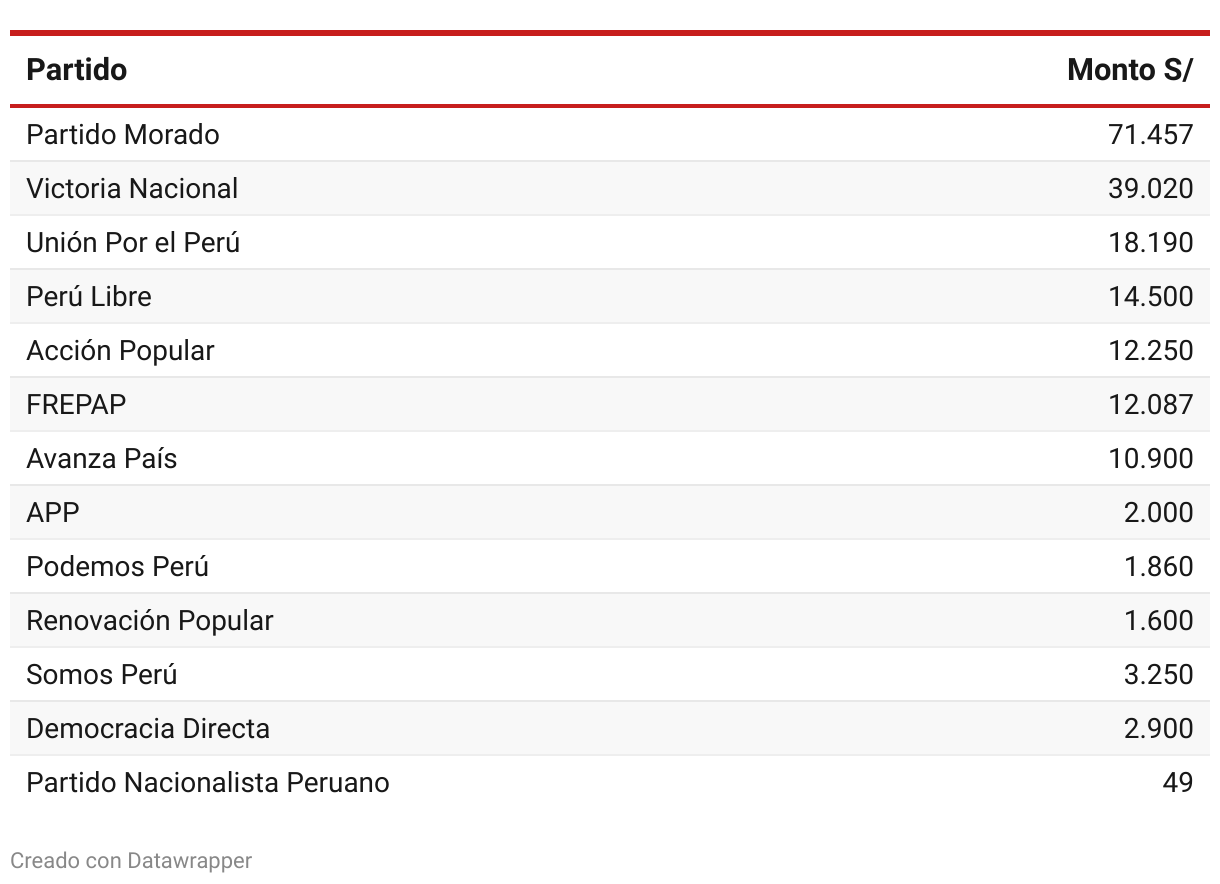 | Partido | Monto S/ |
|---|---|
| Partido Morado | 71.457 |
| Victoria Nacional | 39.020 |
| Unión Por el Perú | 18.190 |
| Perú Libre | 14.500 |
| Acción Popular | 12.250 |
| FREPAP | 12.087 |
| Avanza País | 10.900 |
| APP | 2.000 |
| Podemos Perú | 1.860 |
| Renovación Popular | 1.600 |
| Somos Perú | 3.250 |
| Democracia Directa | 2.900 |
| Partido Nacionalista Peruano | 49 |

Creado con Datawrapper